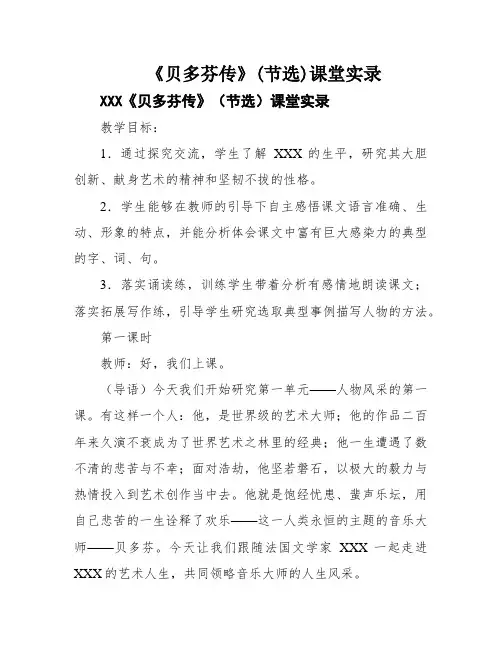 《贝多芬传》(节选)课堂实录

XXX《贝多芬传》（节选）课堂实录

教学目标：

1．通过探究交流，学生了解 XXX 的生平，研究其大胆创新、献身艺术的精神和坚韧不拔的性格。

2．学生能够在教师的引导下自主感悟课文语言准确、生动、形象的特点，并能分析体会课文中富有巨大感染力的典型的字、词、句。

3．落实诵读练，训练学生带着分析有感情地朗读课文；落实拓展写作练，引导学生研究选取典型事例描写人物的方法。

第一课时

教师：好，我们上课。

（导语）今天我们开始研究第一单元——人物风采的第一课。有这样一个人：他，是世界级的艺术大师；他的作品二百年来久演不衰成为了世界艺术之林里的经典；他一生遭遇了数不清的悲苦与不幸；面对浩劫，他坚若磐石，以极大的毅力与热情投入到艺术创作当中去。他就是饱经忧患、蜚声乐坛，用自己悲苦的一生诠释了欢乐——这一人类永恒的主题的音乐大师——贝多芬。今天让我们跟随法国文学家 XXX 一起走进 XXX 的艺术人生，共同领略音乐大师的人生风采。